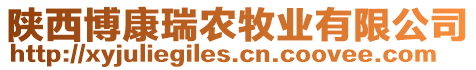 陕西博康瑞农牧业有限公司
http://xyjuliegiles.cn.coovee.com